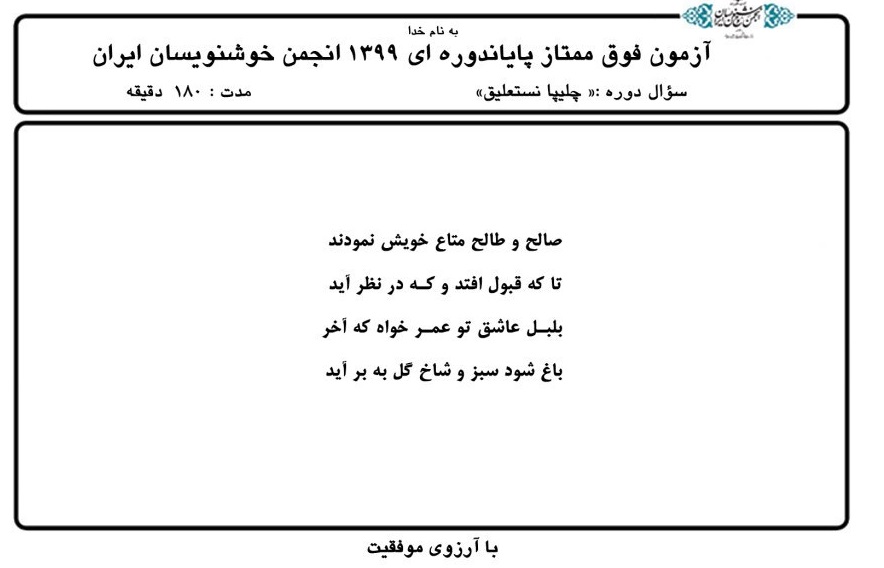 انجمن خوشنویسان ایران

به نام خدا

آزمون فوق ممتاز پایاندوره ای ۱۳۹۹ انجمن خوشنویسان ایران

سؤال دوره :« چلیپا نستعلیق»

مدت : ۱۸۰ دقیقه

صالح و طالح متاع خویش نمودند

تا که قبول افتد و کـه در نظر آید

بلبـل عاشق تو عمـر خواه که آخر

باغ شود سبز و شاخ گل به بر آید

با آرزوی موفقیت